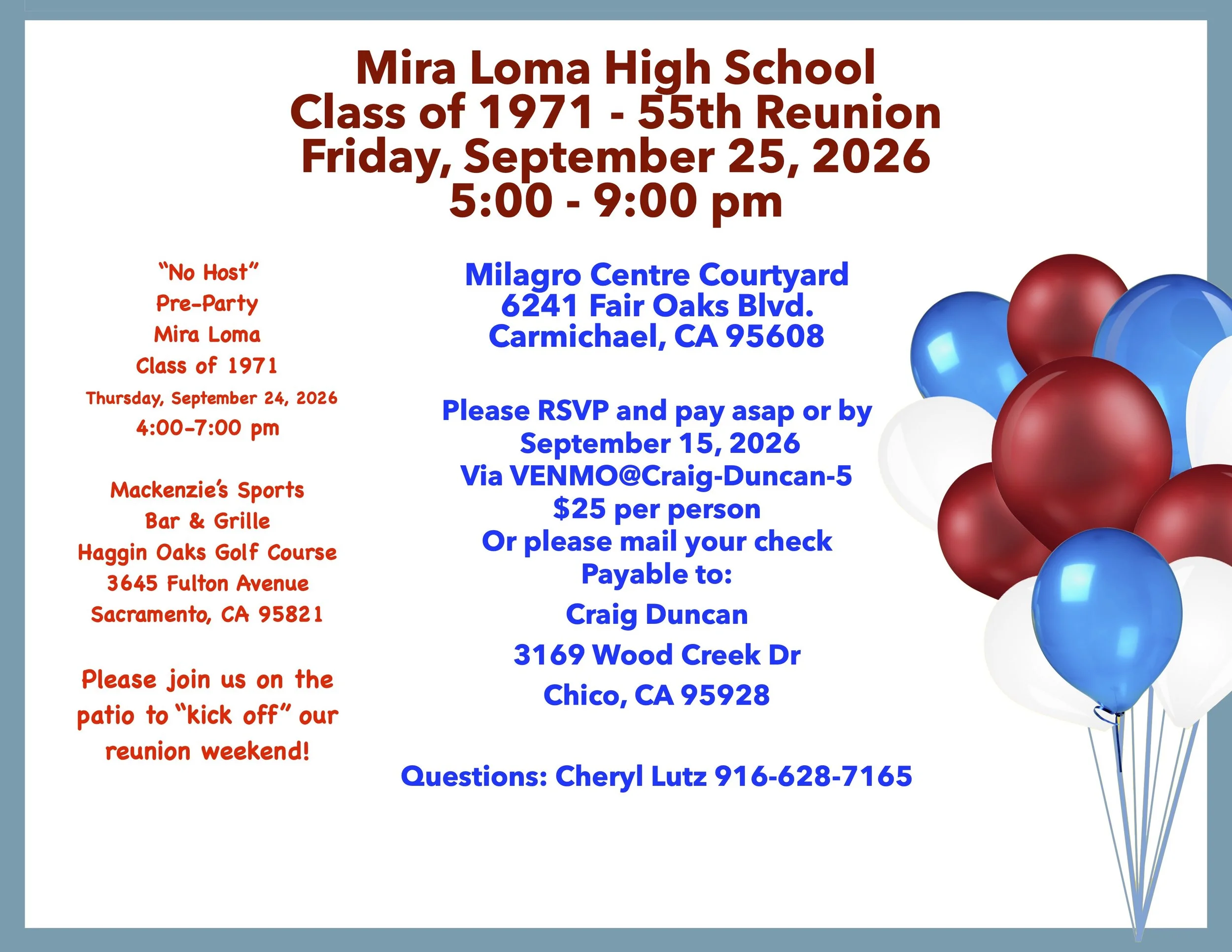 Mira Loma High School
Class of 1971 - 55th Reunion
Friday, September 25, 2026
5:00 - 9:00 pm

"No Host"
Pre-Party
Mira Loma
Class of 1971
Thursday, September 24, 2026
4:00-7:00 pm

Mackenzie's Sports
Bar & Grille
Haggin Oaks Golf Course
3645 Fulton Avenue
Sacramento, CA 95821

Please join us on the patio to "kick off" our reunion weekend!

Milagro Centre Courtyard
6241 Fair Oaks Blvd.
Carmichael, CA 95608

Please RSVP and pay asap or by
September 15, 2026
Via VENMO@Craig-Duncan-5
$25 per person
Or please mail your check
Payable to:
Craig Duncan
3169 Wood Creek Dr
Chico, CA 95928

Questions: Cheryl Lutz 916-628-7165